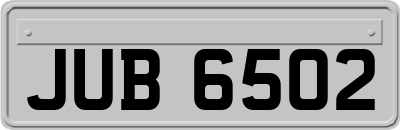 JUB 6502